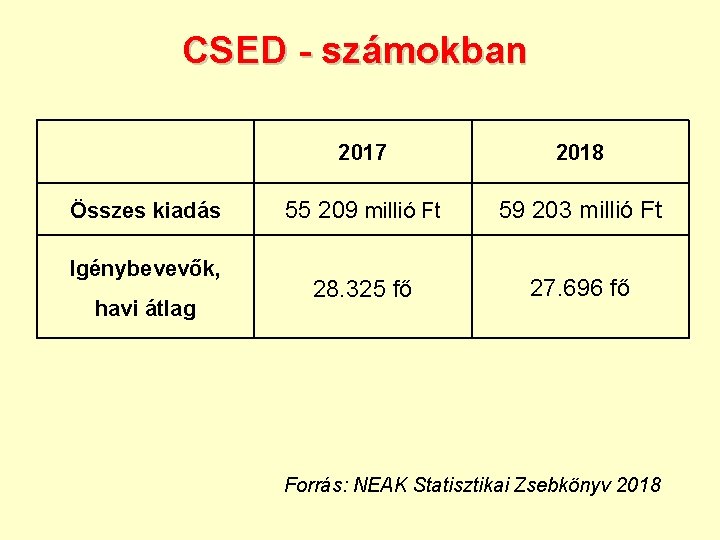 CSED - számokban

|  | 2017 | 2018 |
|---|---|---|
| Összes kiadás | 55 209 millió Ft | 59 203 millió Ft |
| Igénybevevők, havi átlag | 28.325 fő | 27.696 fő |

Forrás: NEAK Statisztikai Zsebkönyv 2018